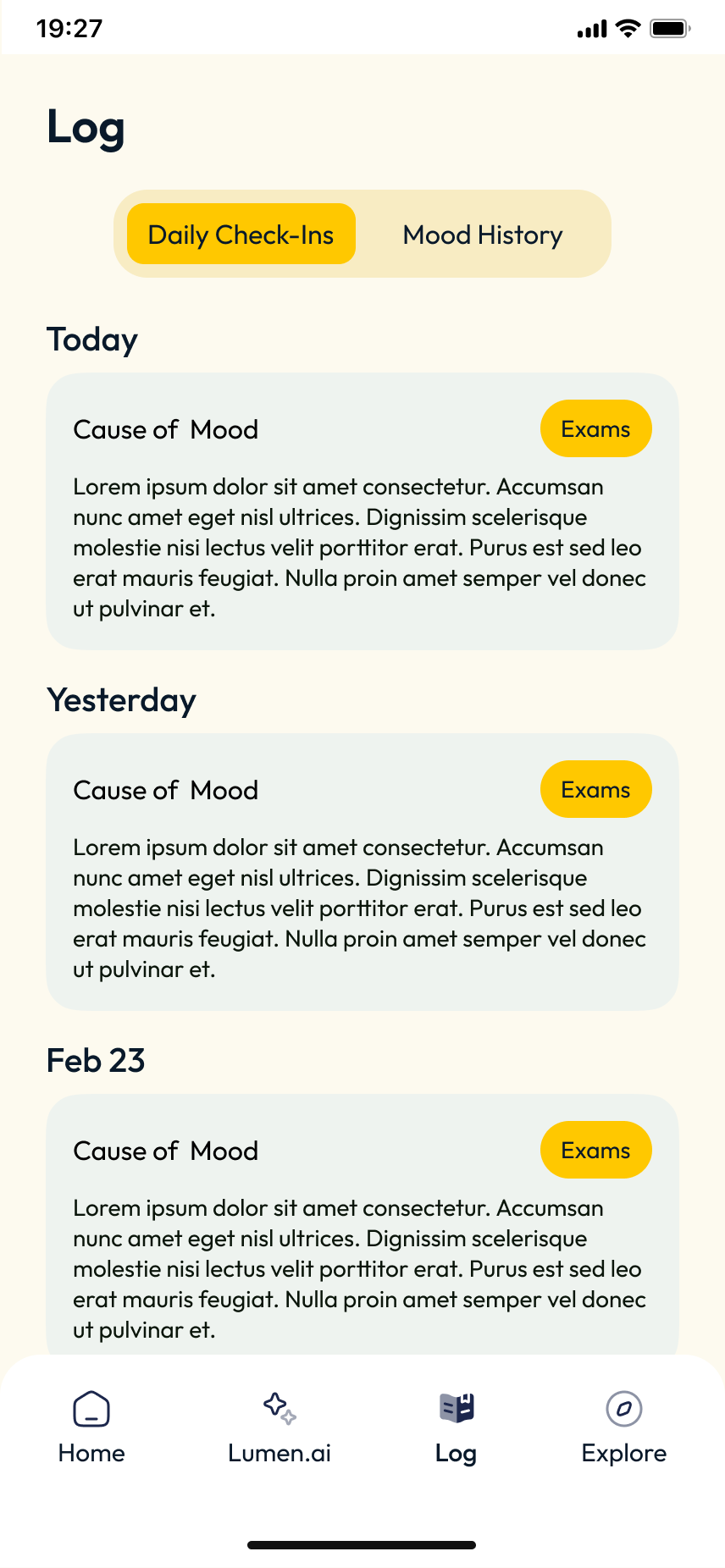 19:27

Log

Daily Check-Ins

Mood History

Today

Cause of Mood

Exams

Lorem ipsum dolor sit amet consectetur. Accumsan nunc amet eget nisl ultrices. Dignissim scelerisque molestie nisi lectus velit porttitor erat. Purus est sed leo erat mauris feugiat. Nulla proin amet semper vel donec ut pulvinar et.

Yesterday

Cause of Mood

Exams

Lorem ipsum dolor sit amet consectetur. Accumsan nunc amet eget nisl ultrices. Dignissim scelerisque molestie nisi lectus velit porttitor erat. Purus est sed leo erat mauris feugiat. Nulla proin amet semper vel donec ut pulvinar et.

Feb 23

Cause of Mood

Exams

Lorem ipsum dolor sit amet consectetur. Accumsan nunc amet eget nisl ultrices. Dignissim scelerisque molestie nisi lectus velit porttitor erat. Purus est sed leo erat mauris feugiat. Nulla proin amet semper vel donec ut pulvinar et.

Home

Lumen.ai

Log

Explore